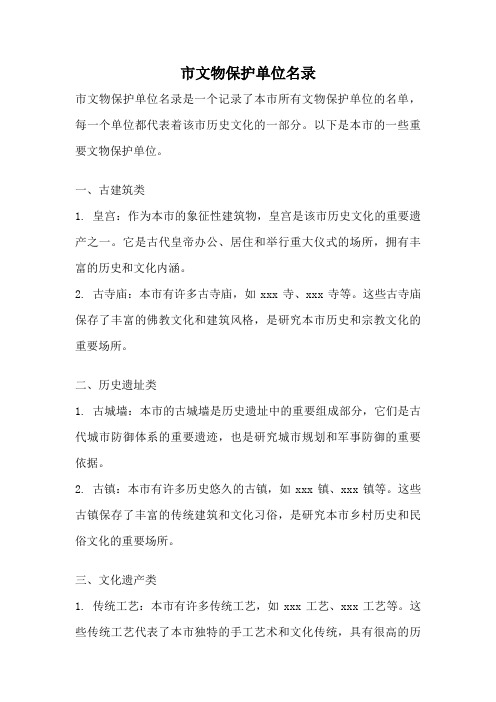 市文物保护单位名录

市文物保护单位名录是一个记录了本市所有文物保护单位的名单，每一个单位都代表着该市历史文化的一部分。以下是本市的一些重要文物保护单位。

一、古建筑类

1. 皇宫：作为本市的象征性建筑物，皇宫是该市历史文化的重要遗产之一。它是古代皇帝办公、居住和举行重大仪式的场所，拥有丰富的历史和文化内涵。

2. 古寺庙：本市有许多古寺庙，如 xxx 寺、xxx 寺等。这些古寺庙保存了丰富的佛教文化和建筑风格，是研究本市历史和宗教文化的重要场所。

二、历史遗址类

1. 古城墙：本市的古城墙是历史遗址中的重要组成部分，它们是古代城市防御体系的重要遗迹，也是研究城市规划和军事防御的重要依据。

2. 古镇：本市有许多历史悠久的古镇，如 xxx 镇、xxx 镇等。这些古镇保存了丰富的传统建筑和文化习俗，是研究本市乡村历史和民俗文化的重要场所。

三、文化遗产类

1. 传统工艺：本市有许多传统工艺，如 xxx 工艺、xxx 工艺等。这些传统工艺代表了本市独特的手工艺术和文化传统，具有很高的历